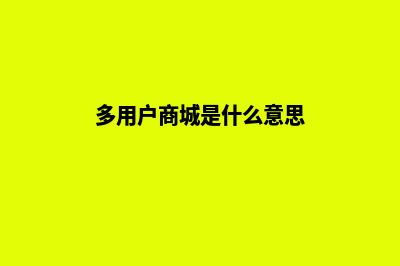 多用户商城是什么意思